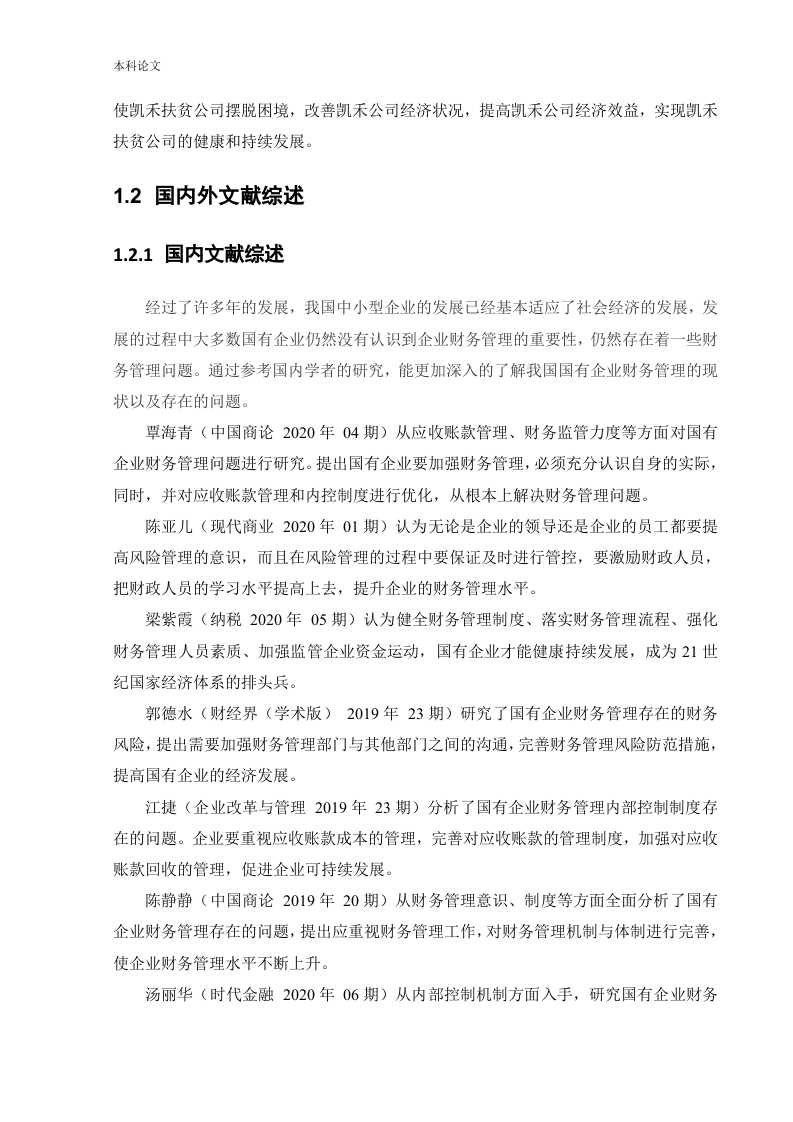 本科论文

使凯禾扶贫公司摆脱困境，改善凯禾公司经济状况，提高凯禾公司经济效益，实现凯禾扶贫公司的健康和持续发展。

1.2 国内外文献综述

1.2.1 国内文献综述

经过了许多年的发展，我国中小型企业的发展已经基本适应了社会经济的发展，发展的过程中大多数国有企业仍然没有认识到企业财务管理的重要性，仍然存在着一些财务管理问题。通过参考国内学者的研究，能更加深入的了解我国国有企业财务管理的现状以及存在的问题。

覃海青（中国商论 2020 年 04 期）从应收账款管理、财务监管力度等方面对国有企业财务管理问题进行研究。提出国有企业要加强财务管理，必须充分认识自身的实际，同时，并对应收账款管理和内控制度进行优化，从根本上解决财务管理问题。

陈亚儿（现代商业 2020 年 01 期）认为无论是企业的领导还是企业的员工都要提高风险管理的意识，而且在风险管理的过程中要保证及时进行管控，要激励财政人员，把财政人员的学习水平提高上去，提升企业的财务管理水平。

梁紫霞（纳税 2020 年 05 期）认为健全财务管理制度、落实财务管理流程、强化财务管理人员素质、加强监管企业资金运动，国有企业才能健康持续发展，成为 21 世纪国家经济体系的排头兵。

郭德水（财经界（学术版） 2019 年 23 期）研究了国有企业财务管理存在的财务风险，提出需要加强财务管理部门与其他部门之间的沟通，完善财务管理风险防范措施，提高国有企业的经济发展。

江捷（企业改革与管理 2019 年 23 期）分析了国有企业财务管理内部控制制度存在的问题。企业要重视应收账款成本的管理，完善对应收账款的管理制度，加强对应收账款回收的管理，促进企业可持续发展。

陈静静（中国商论 2019 年 20 期）从财务管理意识、制度等方面全面分析了国有企业财务管理存在的问题，提出应重视财务管理工作，对财务管理机制与体制进行完善，使企业财务管理水平不断上升。

汤丽华（时代金融 2020 年 06 期）从内部控制机制方面入手，研究国有企业财务